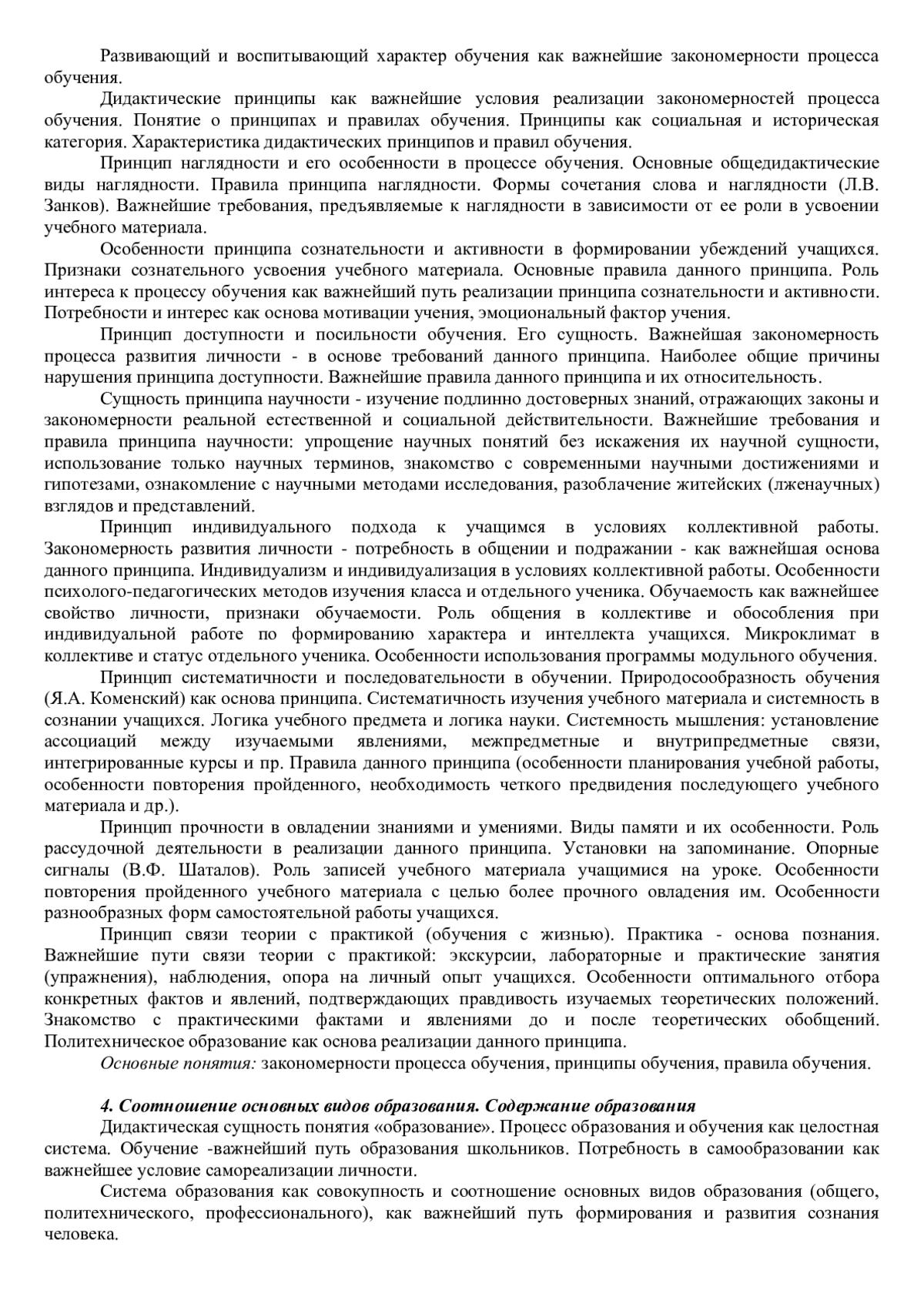 Развивающий и воспитывающий характер обучения как важнейшие закономерности процесса обучения.

Дидактические принципы как важнейшие условия реализации закономерностей процесса обучения. Понятие о принципах и правилах обучения. Принципы как социальная и историческая категория. Характеристика дидактических принципов и правил обучения.

Принцип наглядности и его особенности в процессе обучения. Основные общедидактические виды наглядности. Правила принципа наглядности. Формы сочетания слова и наглядности (Л.В. Занков). Важнейшие требования, предъявляемые к наглядности в зависимости от ее роли в усвоении учебного материала.

Особенности принципа сознательности и активности в формировании убеждений учащихся. Признаки сознательного усвоения учебного материала. Основные правила данного принципа. Роль интереса к процессу обучения как важнейший путь реализации принципа сознательности и активности. Потребности и интерес как основа мотивации учения, эмоциональный фактор учения.

Принцип доступности и посильности обучения. Его сущность. Важнейшая закономерность процесса развития личности - в основе требований данного принципа. Наиболее общие причины нарушения принципа доступности. Важнейшие правила данного принципа и их относительность.

Сущность принципа научности - изучение подлинно достоверных знаний, отражающих законы и закономерности реальной естественной и социальной действительности. Важнейшие требования и правила принципа научности: упрощение научных понятий без искажения их научной сущности, использование только научных терминов, знакомство с современными научными достижениями и гипотезами, ознакомление с научными методами исследования, разоблачение житейских (лженаучных) взглядов и представлений.

Принцип индивидуального подхода к учащимся в условиях коллективной работы. Закономерность развития личности - потребность в общении и подражании - как важнейшая основа данного принципа. Индивидуализм и индивидуализация в условиях коллективной работы. Особенности психолого-педагогических методов изучения класса и отдельного ученика. Обучаемость как важнейшее свойство личности, признаки обучаемости. Роль общения в коллективе и обособления при индивидуальной работе по формированию характера и интеллекта учащихся. Микроклимат в коллективе и статус отдельного ученика. Особенности использования программы модульного обучения.

Принцип систематичности и последовательности в обучении. Природосообразность обучения (Я.А. Коменский) как основа принципа. Систематичность изучения учебного материала и системность в сознании учащихся. Логика учебного предмета и логика науки. Системность мышления: установление ассоциаций между изучаемыми явлениями, межпредметные и внутрипредметные связи, интегрированные курсы и пр. Правила данного принципа (особенности планирования учебной работы, особенности повторения пройденного, необходимость четкого предвидения последующего учебного материала и др.).

Принцип прочности в овладении знаниями и умениями. Виды памяти и их особенности. Роль рассудочной деятельности в реализации данного принципа. Установки на запоминание. Опорные сигналы (В.Ф. Шаталов). Роль записей учебного материала учащимися на уроке. Особенности повторения пройденного учебного материала с целью более прочного овладения им. Особенности разнообразных форм самостоятельной работы учащихся.

Принцип связи теории с практикой (обучения с жизнью). Практика - основа познания. Важнейшие пути связи теории с практикой: экскурсии, лабораторные и практические занятия (упражнения), наблюдения, опора на личный опыт учащихся. Особенности оптимального отбора конкретных фактов и явлений, подтверждающих правдивость изучаемых теоретических положений. Знакомство с практическими фактами и явлениями до и после теоретических обобщений. Политехническое образование как основа реализации данного принципа.

Основные понятия: закономерности процесса обучения, принципы обучения, правила обучения.

4. Соотношение основных видов образования. Содержание образования

Дидактическая сущность понятия «образование». Процесс образования и обучения как целостная система. Обучение -важнейший путь образования школьников. Потребность в самообразовании как важнейшее условие самореализации личности.

Система образования как совокупность и соотношение основных видов образования (общего, политехнического, профессионального), как важнейший путь формирования и развития сознания человека.